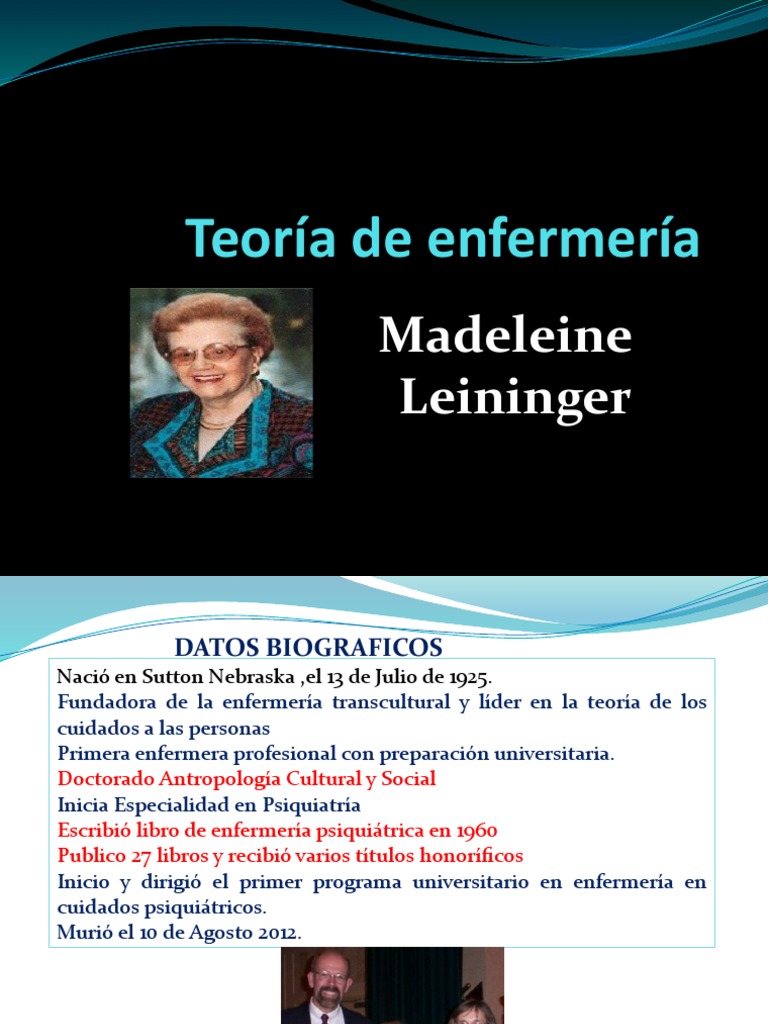 Teoría de enfermería

Madeleine Leininger

DATOS BIOGRAFICOS

Nació en Sutton Nebraska ,el 13 de Julio de 1925.

Fundadora de la enfermería transcultural y líder en la teoría de los cuidados a las personas

Primera enfermera profesional con preparación universitaria.

Doctorado Antropología Cultural y Social

Inicia Especialidad en Psiquiatría

Escribió libro de enfermería psiquiátrica en 1960

Publico 27 libros y recibió varios títulos honoríficos

Inicio y dirigió el primer programa universitario en enfermería en cuidados psiquiátricos.

Murió el 10 de Agosto 2012.